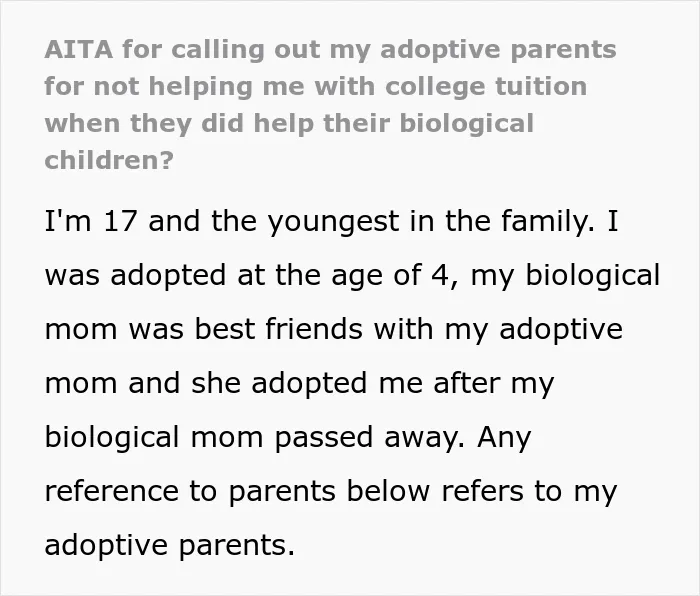 AITA for calling out my adoptive parents for not helping me with college tuition when they did help their biological children?

I'm 17 and the youngest in the family. I was adopted at the age of 4, my biological mom was best friends with my adoptive mom and she adopted me after my biological mom passed away. Any reference to parents below refers to my adoptive parents.